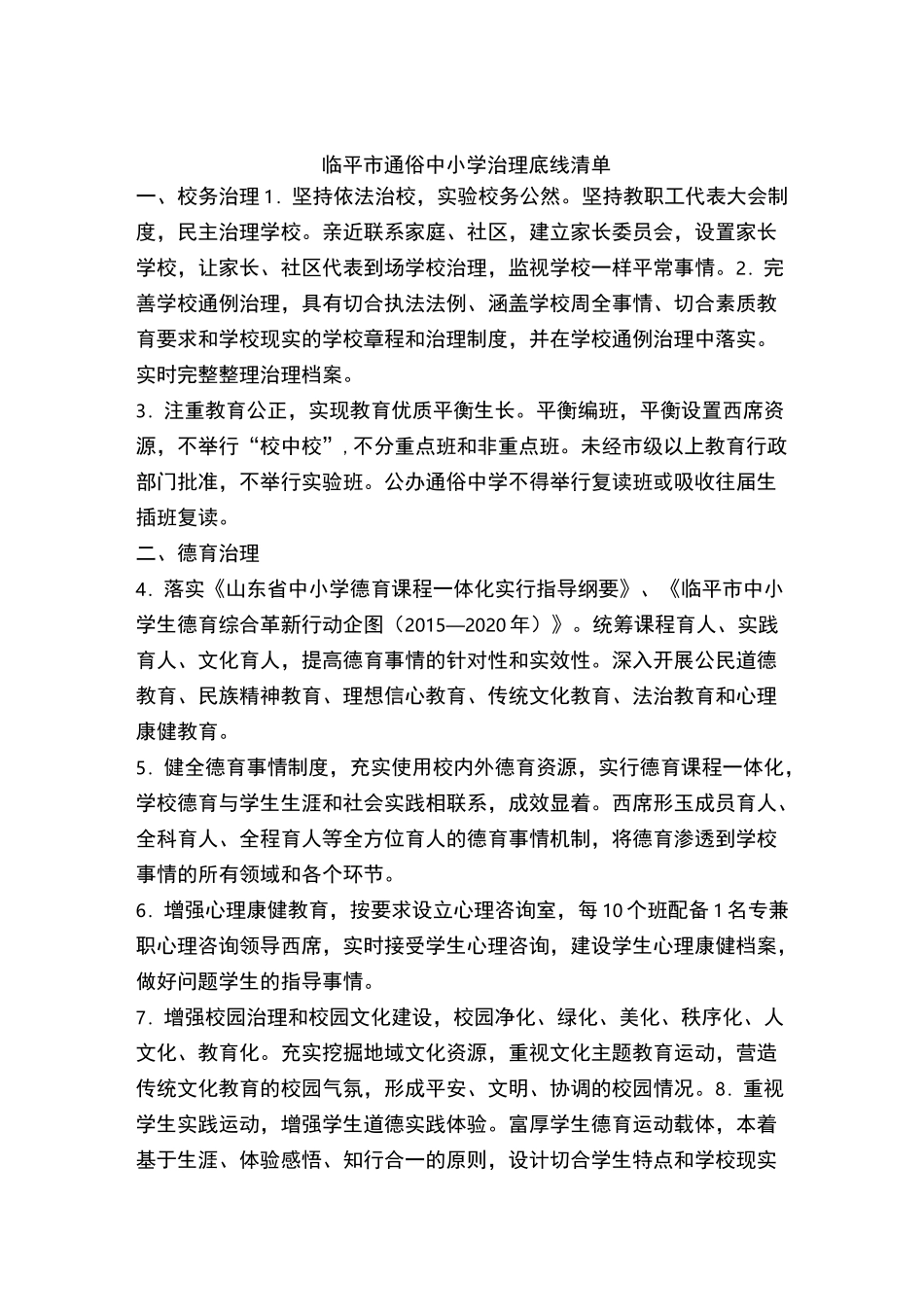 临平市通俗中小学治理底线清单

一、校务治理 1．坚持依法治校，实验校务公然。坚持教职工代表大会制度，民主治理学校。亲近联系家庭、社区，建立家长委员会，设置家长学校，让家长、社区代表到场学校治理，监视学校一样平常事情。2．完善学校通例治理，具有切合执法法例、涵盖学校周全事情、切合素质教育要求和学校现实的学校章程和治理制度，并在学校通例治理中落实。实时完整整理治理档案。

3．注重教育公正，实现教育优质平衡生长。平衡编班，平衡设置西席资源，不举行“校中校”，不分重点班和非重点班。未经市级以上教育行政部门批准，不举行实验班。公办通俗中学不得举行复读班或吸收往届生插班复读。

二、德育治理

4．落实《山东省中小学德育课程一体化实行指导纲要》、《临平市中小学生德育综合革新行动企图（2015—2020 年）》。统筹课程育人、实践育人、文化育人，提高德育事情的针对性和实效性。深入开展公民道德教育、民族精神教育、理想信心教育、传统文化教育、法治教育和心理康健教育。

5．健全德育事情制度，充实使用校内外德育资源，实行德育课程一体化，学校德育与学生生涯和社会实践相联系，成效显着。西席形玉成员育人、全科育人、全程育人等全方位育人的德育事情机制，将德育渗透到学校事情的所有领域和各个环节。

6．增强心理康健教育，按要求设立心理咨询室，每 10 个班配备 1 名专兼职心理咨询领导西席，实时接受学生心理咨询，建设学生心理康健档案，做好问题学生的指导事情。

7．增强校园治理和校园文化建设，校园净化、绿化、美化、秩序化、人文化、教育化。充实挖掘地域文化资源，重视文化主题教育运动，营造传统文化教育的校园气氛，形成平安、文明、协调的校园情况。8．重视学生实践运动，增强学生道德实践体验。富厚学生德育运动载体，本着基于生涯、体验感悟、知行合一的原则，设计切合学生特点和学校现实